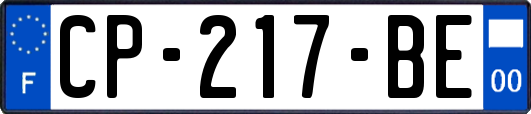 F
CP-217-BE
00